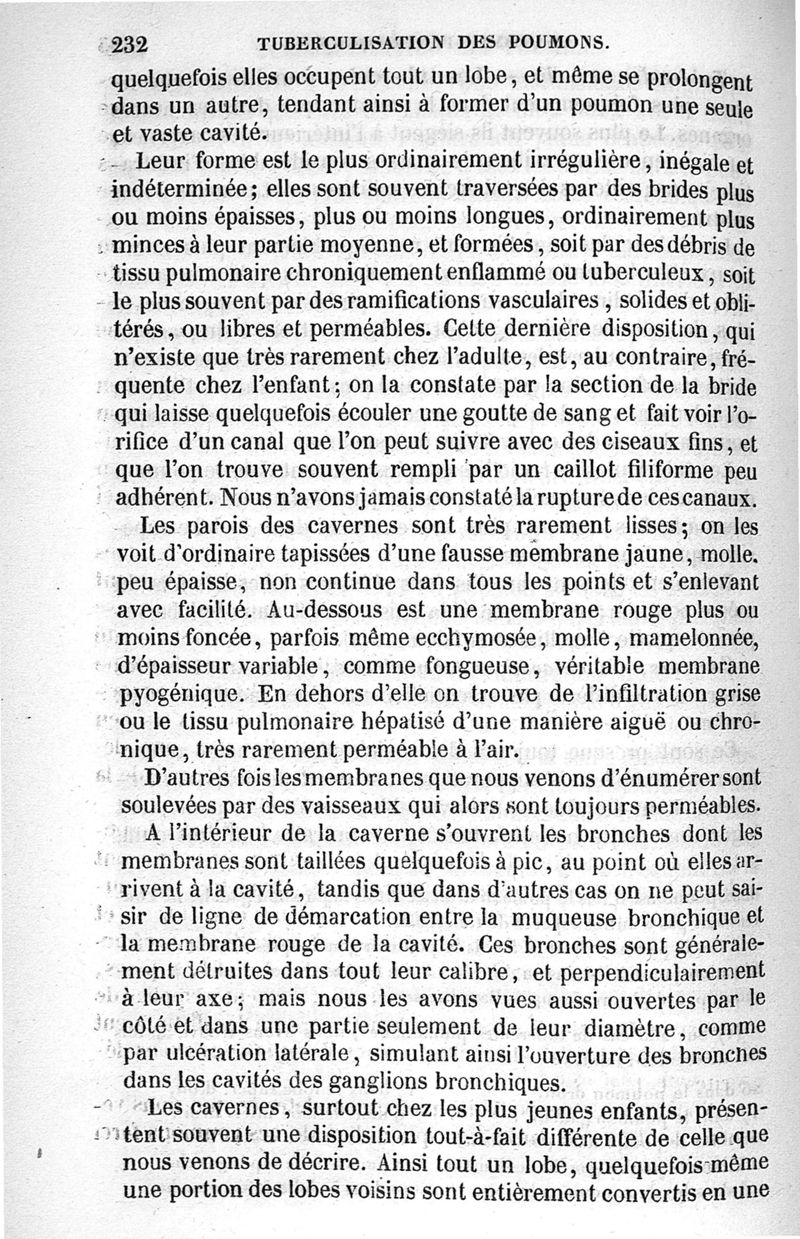 232 TUBERCULISATION DES POUMONS.

quelquefois elles occupent tout un lobe, et même se prolongent dans un autre, tendant ainsi à former d'un poumon une seule et vaste cavité.

Leur forme est le plus ordinairement irrégulière, inégale et indéterminée; elles sont souvent traversées par des brides plus ou moins épaisses, plus ou moins longues, ordinairement plus minces à leur partie moyenne, et formées, soit par des débris de tissu pulmonaire chroniquement enflammé ou tuberculeux, soit le plus souvent par des ramifications vasculaires, solides et oblitérés, ou libres et perméables. Cette dernière disposition, qui n'existe que très rarement chez l'adulte, est, au contraire, fréquente chez l'enfant; on la constate par la section de la bride qui laisse quelquefois écouler une goutte de sang et fait voir l'orifice d'un canal que l'on peut suivre avec des ciseaux fins, et que l'on trouve souvent rempli par un caillot filiforme peu adhérent. Nous n'avons jamais constaté la rupture de ces canaux.

Les parois des cavernes sont très rarement lisses; on les voit d'ordinaire tapissées d'une fausse membrane jaune, molle. peu épaisse, non continue dans tous les points et s'enlevant avec facilité. Au-dessous est une membrane rouge plus ou moins foncée, parfois même ecchymosée, molle, mamelonnée, d'épaisseur variable, comme fongueuse, véritable membrane pyogénique. En dehors d'elle on trouve de l'infiltration grise ou le tissu pulmonaire hépatisé d'une manière aiguë ou chronique, très rarement perméable à l'air.

D'autres fois les membranes que nous venons d'énumérer sont soulevées par des vaisseaux qui alors sont toujours perméables.

A l'intérieur de la caverne s'ouvrent les bronches dont les membranes sont taillées quelquefois à pic, au point où elles arrivent à la cavité, tandis que dans d'autres cas on ne peut saisir de ligne de démarcation entre la muqueuse bronchique et la membrane rouge de la cavité. Ces bronches sont généralement détruites dans tout leur calibre, et perpendiculairement à leur axe; mais nous les avons vues aussi ouvertes par le côté et dans une partie seulement de leur diamètre, comme par ulcération latérale, simulant ainsi l'ouverture des bronches dans les cavités des ganglions bronchiques.

Les cavernes, surtout chez les plus jeunes enfants, présentent souvent une disposition tout-à-fait différente de celle que nous venons de décrire. Ainsi tout un lobe, quelquefois même une portion des lobes voisins sont entièrement convertis en une